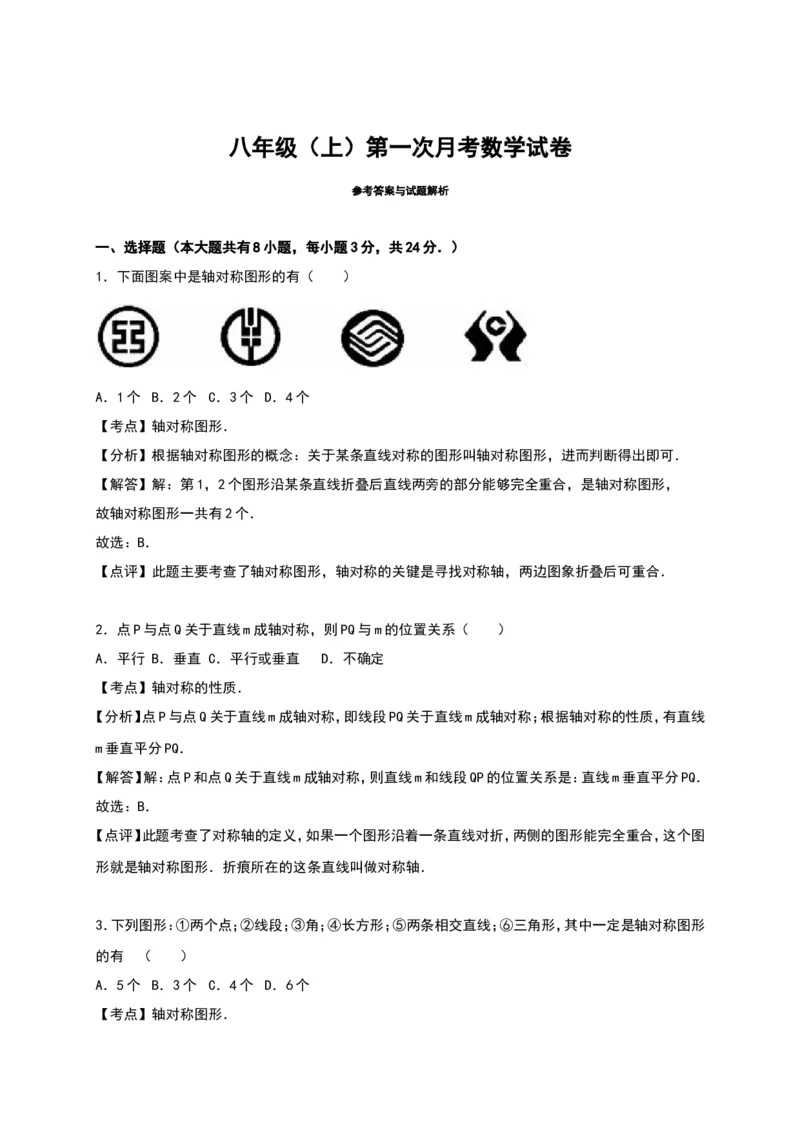 八年级（上）第一次月考数学试卷

参考答案与试题解析

一、选择题（本大题共有8小题，每小题3分，共24分．）

1．下面图案中是轴对称图形的有（　　）

A．1个 B．2个 C．3个 D．4个

【考点】轴对称图形．

【分析】根据轴对称图形的概念：关于某条直线对称的图形叫轴对称图形，进而判断得出即可．

【解答】解：第1，2个图形沿某条直线折叠后直线两旁的部分能够完全重合，是轴对称图形，故轴对称图形一共有2个．

故选：B．

【点评】此题主要考查了轴对称图形，轴对称的关键是寻找对称轴，两边图象折叠后可重合．

2．点P与点Q关于直线m成轴对称，则PQ与m的位置关系（　　）

A．平行 B．垂直 C．平行或垂直　D．不确定

【考点】轴对称的性质．

【分析】点P与点Q关于直线m成轴对称，即线段PQ关于直线m成轴对称；根据轴对称的性质，有直线m垂直平分PQ．

【解答】解：点P和点Q关于直线m成轴对称，则直线m和线段QP的位置关系是：直线m垂直平分PQ．

故选：B．

【点评】此题考查了对称轴的定义，如果一个图形沿着一条直线对折，两侧的图形能完全重合，这个图形就是轴对称图形．折痕所在的这条直线叫做对称轴．

3．下列图形：①两个点；②线段；③角；④长方形；⑤两条相交直线；⑥三角形，其中一定是轴对称图形的有　（　　）

A．5个 B．3个 C．4个 D．6个

【考点】轴对称图形．